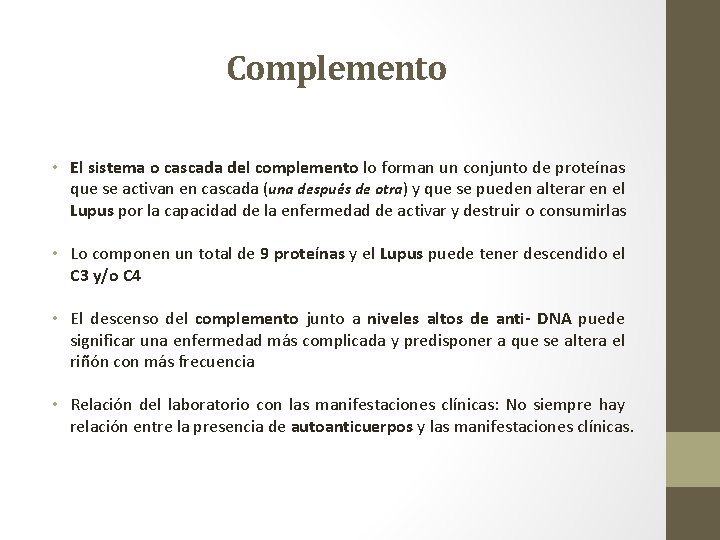 Complemento

• El sistema o cascada del complemento lo forman un conjunto de proteínas que se activan en cascada (una después de otra) y que se pueden alterar en el Lupus por la capacidad de la enfermedad de activar y destruir o consumirlas

• Lo componen un total de 9 proteínas y el Lupus puede tener descendido el C3 y/o C4

• El descenso del complemento junto a niveles altos de anti- DNA puede significar una enfermedad más complicada y predisponer a que se altera el riñón con más frecuencia

• Relación del laboratorio con las manifestaciones clínicas: No siempre hay relación entre la presencia de autoanticuerpos y las manifestaciones clínicas.